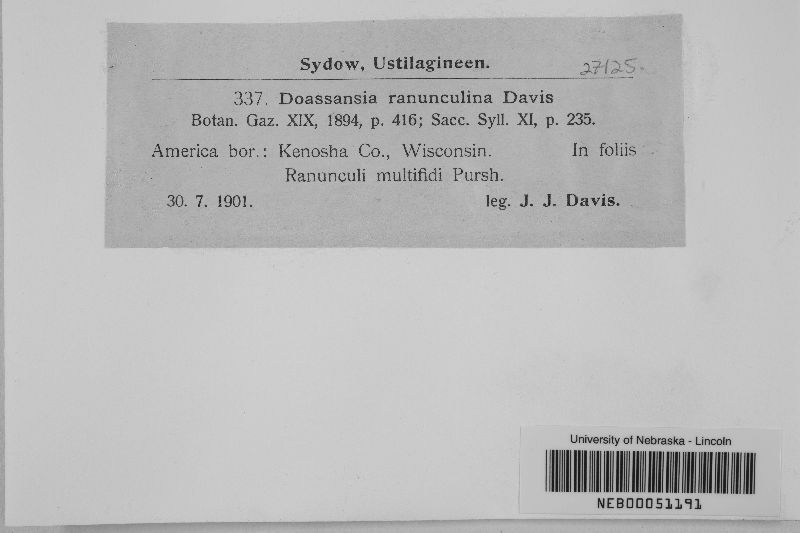 Sydow, Ustilagineen. 27125.

337. Doassansia ranunculina Davis
Botan. Gaz. XIX, 1894, p. 416; Sacc. Syll. XI, p. 235.

America bor.: Kenosha Co., Wisconsin. In foliis Ranunculi multifidi Pursh.

30. 7. 1901. leg. J. J. Davis.

University of Nebraska - Lincoln
NEB00051191